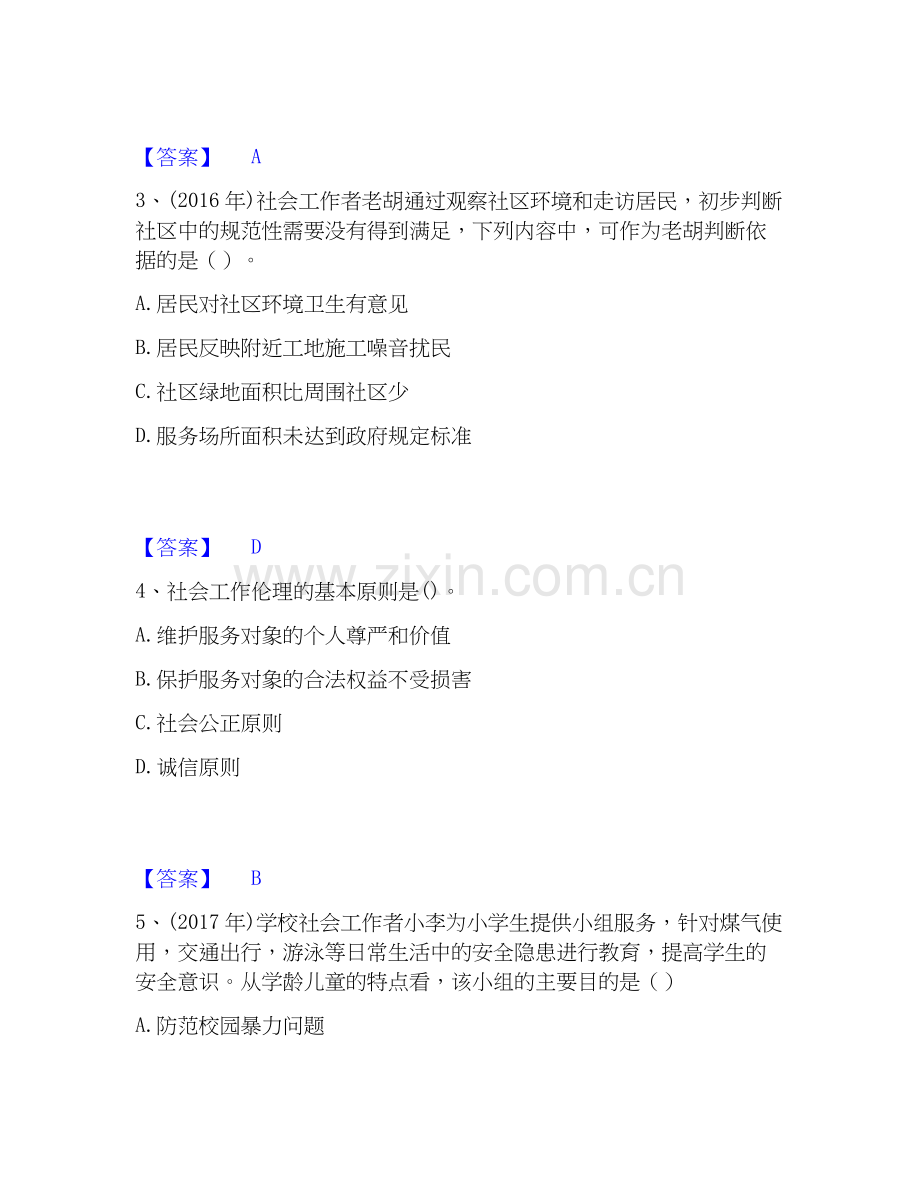 【答案】 A

3、(2016 年)社会工作者老胡通过观察社区环境和走访居民，初步判断社区中的规范性需要没有得到满足，下列内容中，可作为老胡判断依据的是（ ）。

A. 居民对社区环境卫生有意见

B. 居民反映附近工地施工噪音扰民

C. 社区绿地面积比周围社区少

D. 服务场所面积未达到政府规定标准

【答案】 D

www.zixin.com.cn

4、社会工作伦理的基本原则是()。

A. 维护服务对象的个人尊严和价值

B. 保护服务对象的合法权益不受损害

C. 社会公正原则

D. 诚信原则

【答案】 B

5、(2017 年)学校社会工作者小李为小学生提供小组服务，针对煤气使用，交通出行，游泳等日常生活中的安全隐患进行教育，提高学生的安全意识。从学龄儿童的特点看，该小组的主要目的是（ ）

A. 防范校园暴力问题